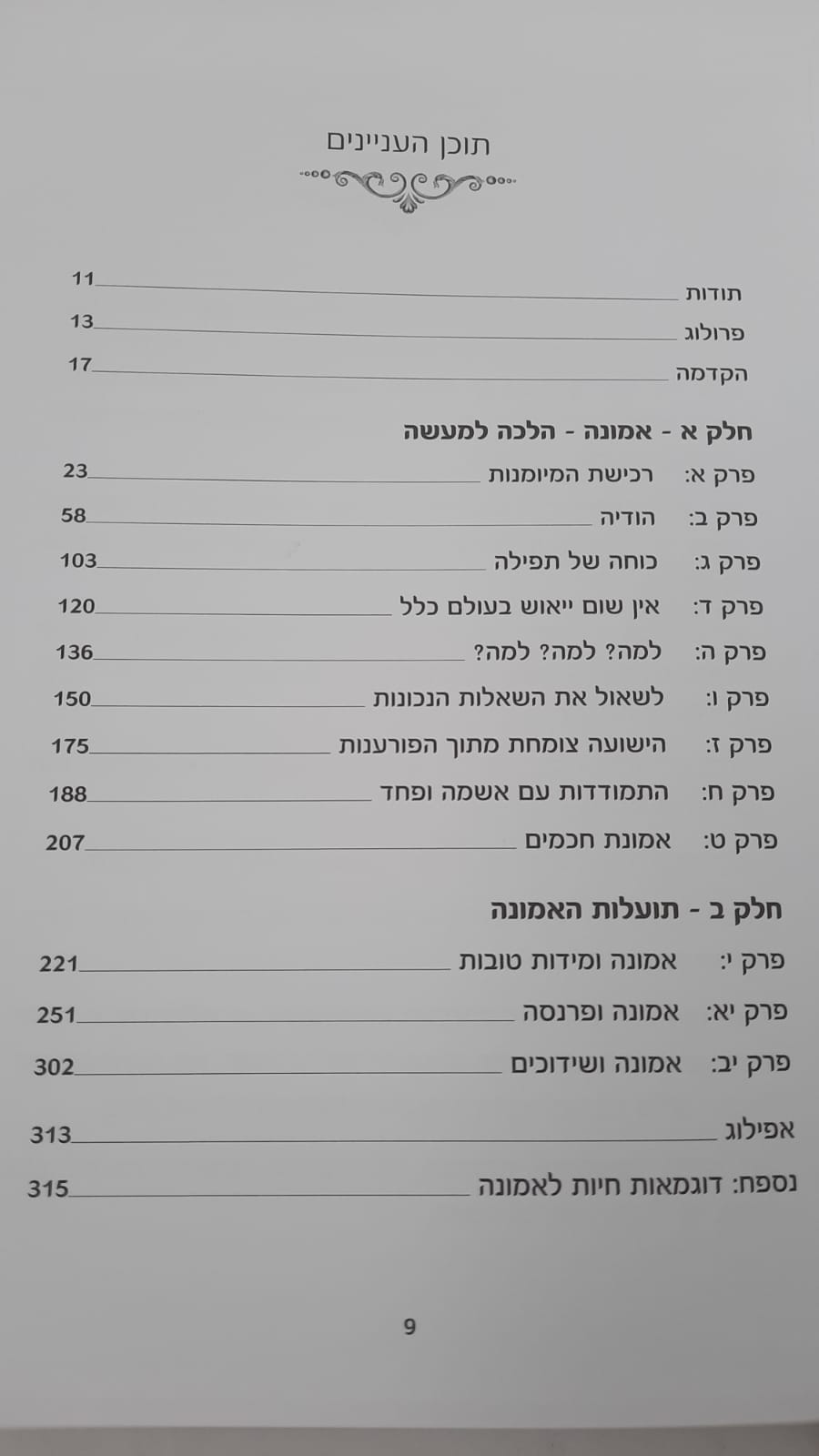 תוכן העניינים

תודות 11
פרולוג 13
הקדמה 17

חלק א - אמונה - הלכה למעשה
פרק א: רכישת המיומנות 23
פרק ב: הודיה 58
פרק ג: כוחה של תפילה 103
פרק ד: אין שום ייאוש בעולם כלל 120
פרק ה: למה? למה? למה? 136
פרק ו: לשאול את השאלות הנכונות 150
פרק ז: הישועה צומחת מתוך הפורענות 175
פרק ח: התמודדות עם אשמה ופחד 188
פרק ט: אמונת חכמים 207

חלק ב - תועלות האמונה
פרק י: אמונה ומידות טובות 221
פרק יא: אמונה ופרנסה 251
פרק יב: אמונה ושידוכים 302

אפילוג 313
נספח: דוגמאות חיות לאמונה 315

9